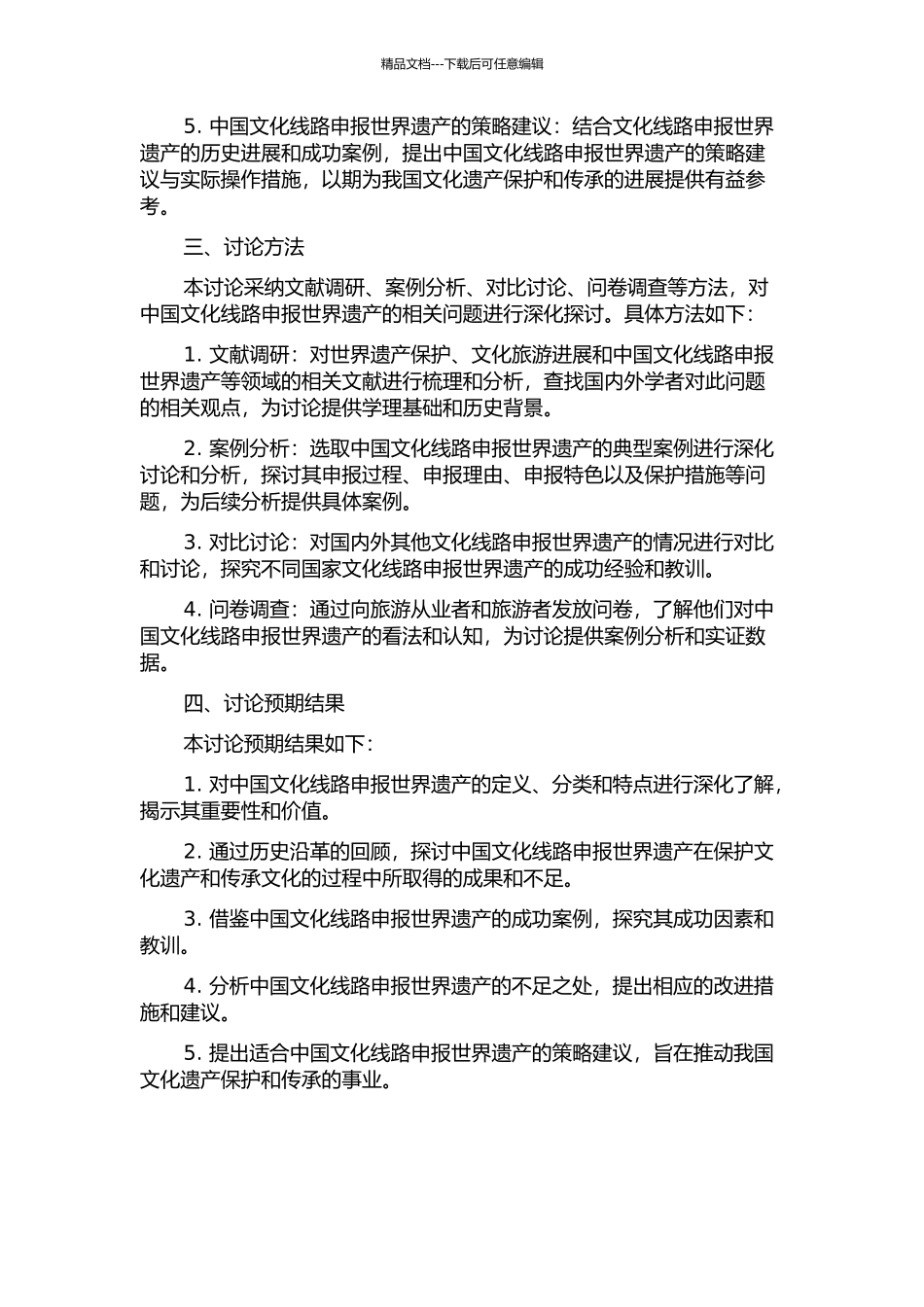 精品文档---下载后可任意编辑

5. 中国文化线路申报世界遗产的策略建议：结合文化线路申报世界遗产的历史进展和成功案例，提出中国文化线路申报世界遗产的策略建议与实际操作措施，以期为我国文化遗产保护和传承的进展提供有益参考。

三、讨论方法

本讨论采纳文献调研、案例分析、对比讨论、问卷调查等方法，对中国文化线路申报世界遗产的相关问题进行深化探讨。具体方法如下：

1. 文献调研：对世界遗产保护、文化旅游进展和中国文化线路申报世界遗产等领域的相关文献进行梳理和分析，查找国内外学者对此问题的相关观点，为讨论提供学理基础和历史背景。

2. 案例分析：选取中国文化线路申报世界遗产的典型案例进行深化讨论和分析，探讨其申报过程、申报理由、申报特色以及保护措施等问题，为后续分析提供具体案例。

3. 对比讨论：对国内外其他文化线路申报世界遗产的情况进行对比和讨论，探究不同国家文化线路申报世界遗产的成功经验和教训。

4. 问卷调查：通过向旅游从业者和旅游者发放问卷，了解他们对中国文化线路申报世界遗产的看法和认知，为讨论提供案例分析和实证数据。

四、讨论预期结果

本讨论预期结果如下：

1. 对中国文化线路申报世界遗产的定义、分类和特点进行深化了解，揭示其重要性和价值。

2. 通过历史沿革的回顾，探讨中国文化线路申报世界遗产在保护文化遗产和传承文化的过程中所取得的成果和不足。

3. 借鉴中国文化线路申报世界遗产的成功案例，探究其成功因素和教训。

4. 分析中国文化线路申报世界遗产的不足之处，提出相应的改进措施和建议。

5. 提出适合中国文化线路申报世界遗产的策略建议，旨在推动我国文化遗产保护和传承的事业。